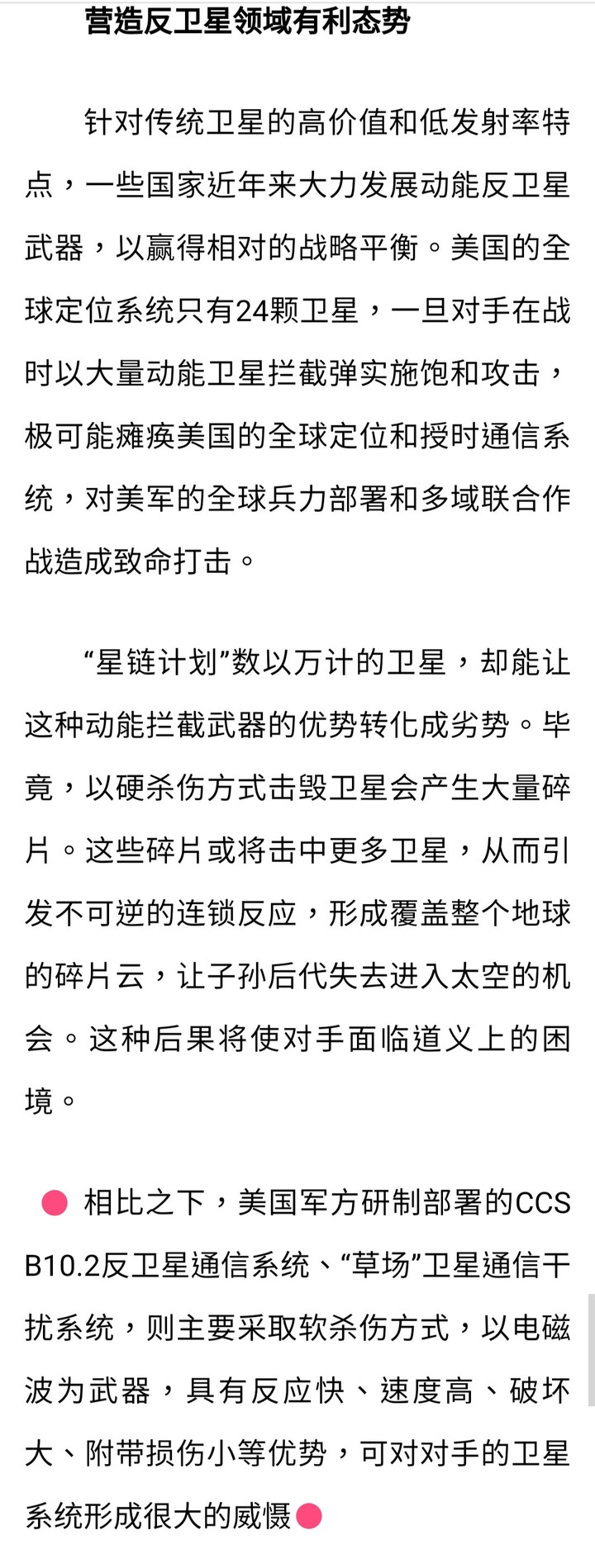 营造反卫星领域有利态势

针对传统卫星的高价值和低发射率特点，一些国家近年来大力发展动能反卫星武器，以赢得相对的战略平衡。美国的全球定位系统只有24颗卫星，一旦对手在战时以大量动能卫星拦截弹实施饱和攻击，极可能瘫痪美国的全球定位和授时通信系统，对美军的全球兵力部署和多域联合作战造成致命打击。

“星链计划”数以万计的卫星，却能让这种动能拦截武器的优势转化成劣势。毕竟，以硬杀伤方式击毁卫星会产生大量碎片。这些碎片或将击中更多卫星，从而引发不可逆的连锁反应，形成覆盖整个地球的碎片云，让子孙后代失去进入太空的机会。这种后果将使对手面临道义上的困境。

相比之下，美国军方研制部署的CCS B10.2反卫星通信系统、“草场”卫星通信干扰系统，则主要采取软杀伤方式，以电磁波为武器，具有反应快、速度高、破坏大、附带损伤小等优势，可对对手的卫星系统形成很大的威慑